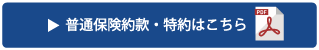 ▶ 普通保険約款・特約はこちら

PDF